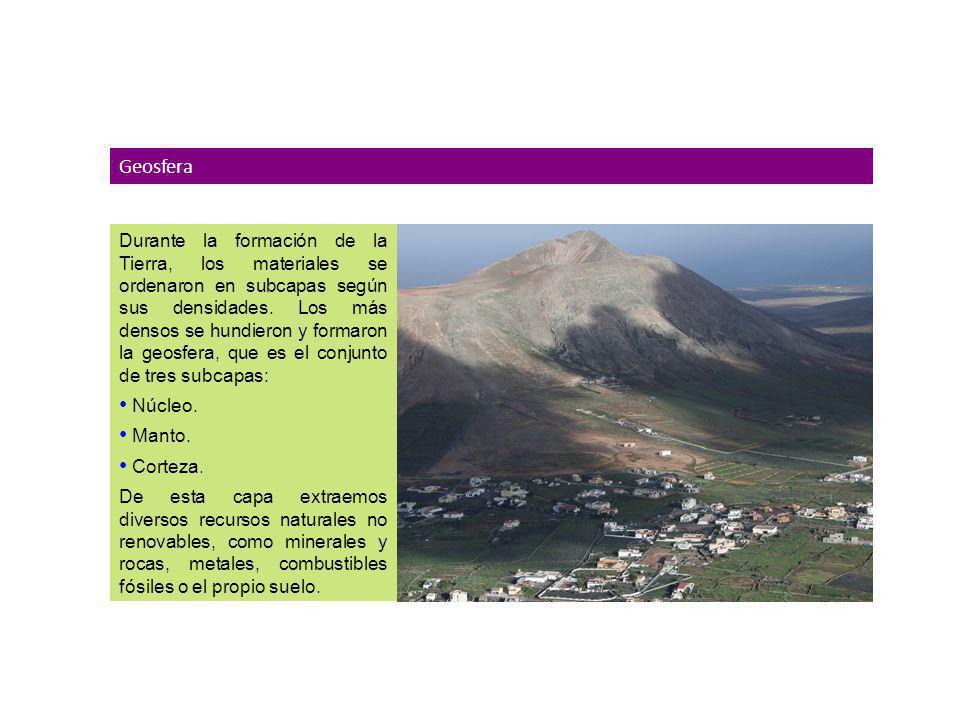 Geosfera

Durante la formación de la Tierra, los materiales se ordenaron en subcapas según sus densidades. Los más densos se hundieron y formaron la geosfera, que es el conjunto de tres subcapas:

• Núcleo.

• Manto.

• Corteza.

De esta capa extraemos diversos recursos naturales no renovables, como minerales y rocas, metales, combustibles fósiles o el propio suelo.